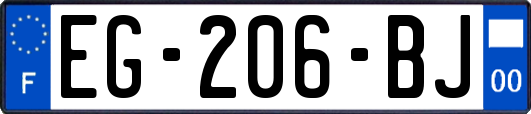 F
EG-206-BJ
00